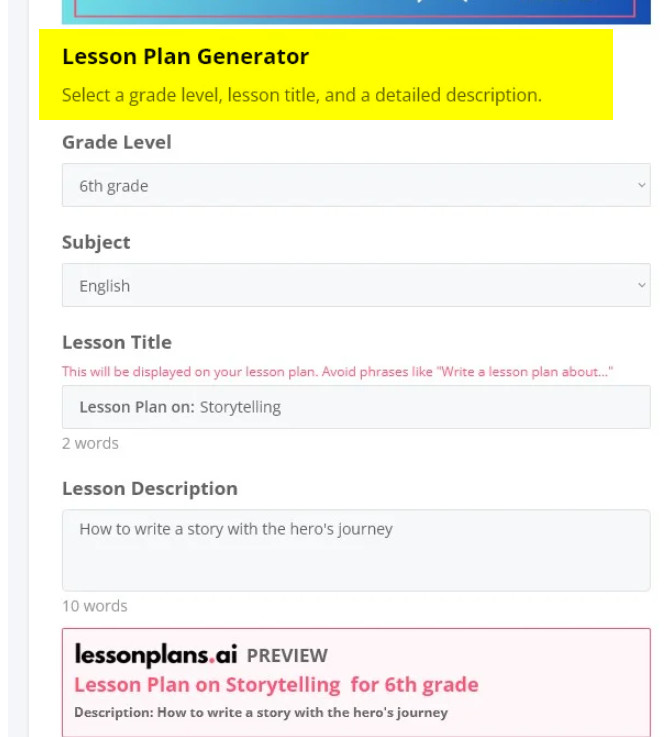 Lesson Plan Generator

Select a grade level, lesson title, and a detailed description.

Grade Level

6th grade

Subject

English

Lesson Title

This will be displayed on your lesson plan. Avoid phrases like "Write a lesson plan about..."

Lesson Plan on: Storytelling

2 words

Lesson Description

How to write a story with the hero's journey

10 words

lessonplans.ai PREVIEW

Lesson Plan on Storytelling for 6th grade

Description: How to write a story with the hero's journey